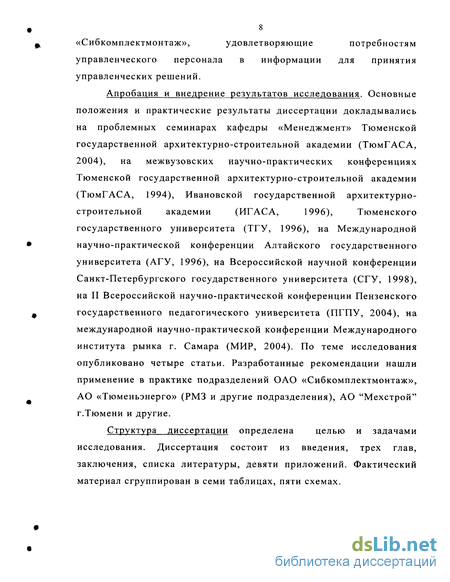 8

«Сибкомплектмонтаж», удовлетворяющие потребностям управленческого персонала в информации для принятия управленческих решений.

Апробация и внедрение результатов исследования. Основные положения и практические результаты диссертации докладывались на проблемных семинарах кафедры «Менеджмент» Тюменской государственной архитектурно-строительной академии (ТюмГАСА, 2004), на межвузовских научно-практических конференциях Тюменской государственной архитектурно-строительной академии (ТюмГАСА, 1994), Ивановской государственной архитектурно-строительной академии (ИГАСА, 1996), Тюменского государственного университета (ТГУ, 1996), на Международной научно-практической конференции Алтайского государственного университета (АГУ, 1996), на Всероссийской научной конференции Санкт-Петербургского государственного университета (СГУ, 1998), на II Всероссийской научно-практической конференции Пензенского государственного педагогического университета (ПГПУ, 2004), на международной научно-практической конференции Международного института рынка г. Самара (МИР, 2004). По теме исследования опубликовано четыре статьи. Разработанные рекомендации нашли применение в практике подразделений ОАО «Сибкомплектмонтаж», АО «Тюменьэнерго» (РМЗ и другие подразделения), АО “Мехстрой” г.Тюмени и другие.

Структура диссертации определена целью и задачами исследования. Диссертация состоит из введения, трех глав, заключения, списка литературы, девяти приложений. Фактический материал сгруппирован в семи таблицах, пяти схемах.

dsLib.net
библиотека диссертаций